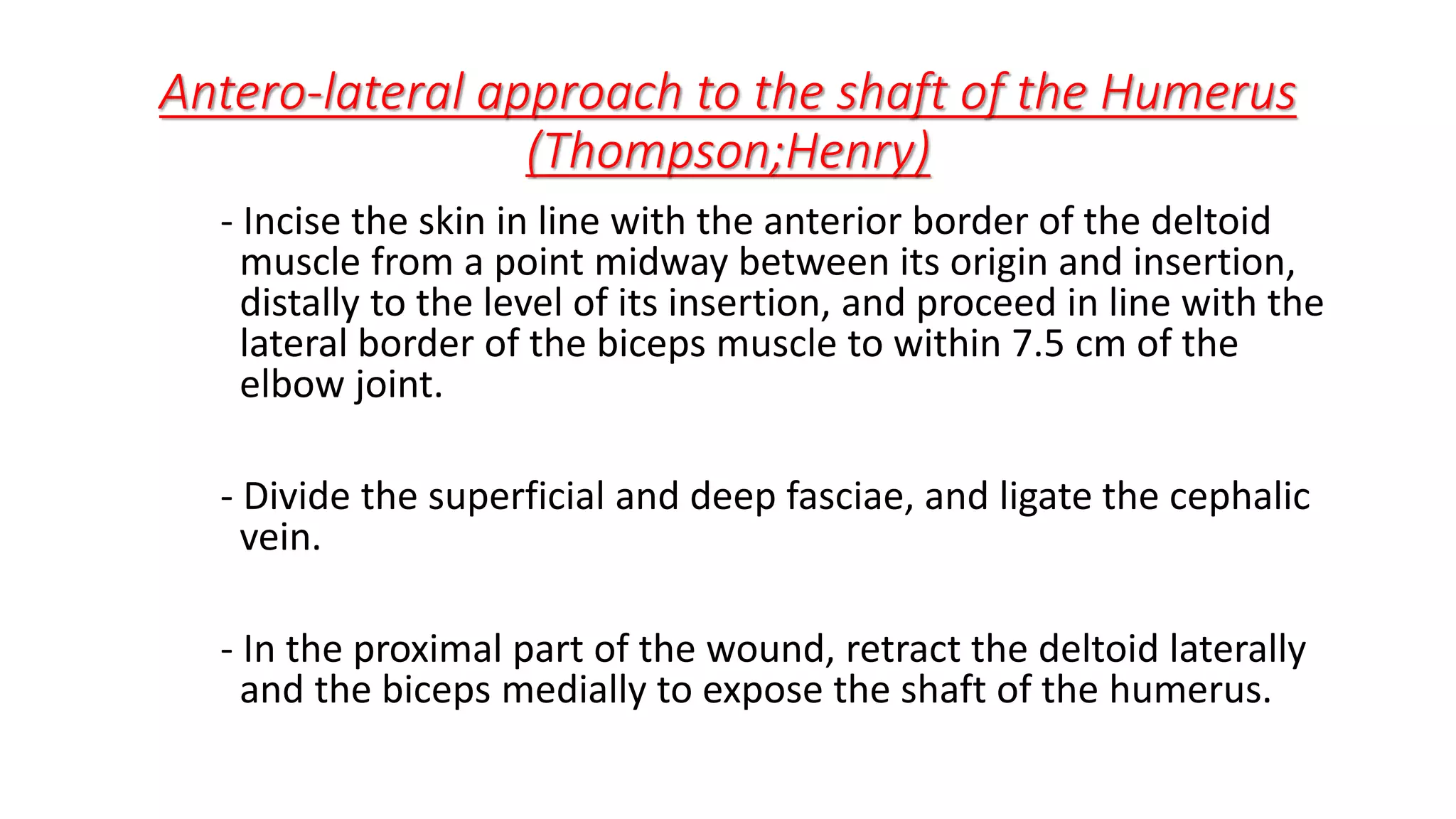 Antero-lateral approach to the shaft of the Humerus (Thompson;Henry)

- Incise the skin in line with the anterior border of the deltoid muscle from a point midway between its origin and insertion, distally to the level of its insertion, and proceed in line with the lateral border of the biceps muscle to within 7.5 cm of the elbow joint.

- Divide the superficial and deep fasciae, and ligate the cephalic vein.

- In the proximal part of the wound, retract the deltoid laterally and the biceps medially to expose the shaft of the humerus.